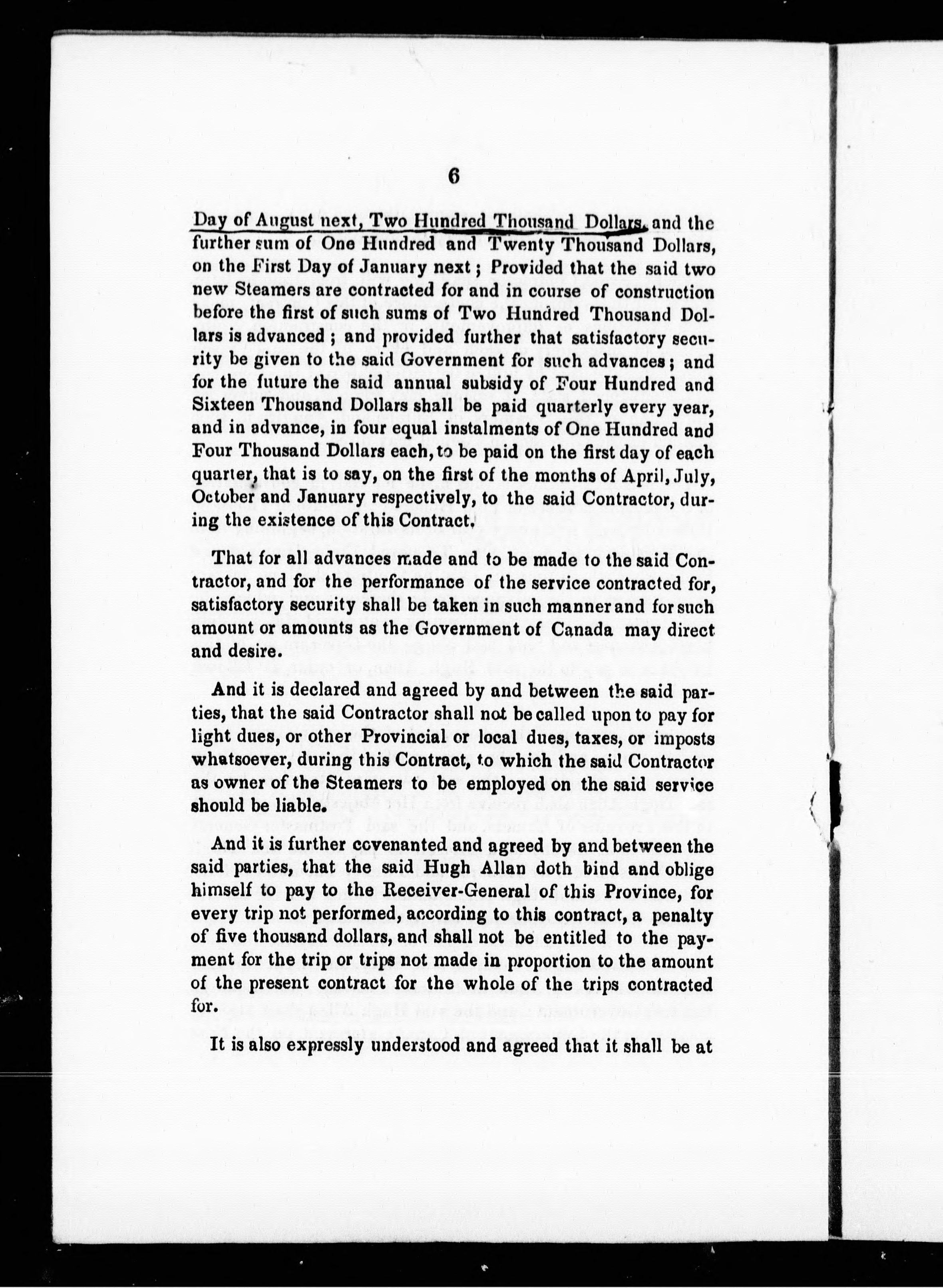 6

Day of August next, Two Hundred Thousand Dollars, and the further sum of One Hundred and Twenty Thousand Dollars, on the First Day of January next; Provided that the said two new Steamers are contracted for and in course of construction before the first of such sums of Two Hundred Thousand Dollars is advanced; and provided further that satisfactory security be given to the said Government for such advances; and for the future the said annual subsidy of Four Hundred and Sixteen Thousand Dollars shall be paid quarterly every year, and in advance, in four equal instalments of One Hundred and Four Thousand Dollars each, to be paid on the first day of each quarter, that is to say, on the first of the months of April, July, October and January respectively, to the said Contractor, during the existence of this Contract.

That for all advances made and to be made to the said Contractor, and for the performance of the service contracted for, satisfactory security shall be taken in such manner and for such amount or amounts as the Government of Canada may direct and desire.

And it is declared and agreed by and between the said parties, that the said Contractor shall not be called upon to pay for light dues, or other Provincial or local dues, taxes, or imposts whatsoever, during this Contract, to which the said Contractor as owner of the Steamers to be employed on the said service should be liable.

And it is further covenanted and agreed by and between the said parties, that the said Hugh Allan doth bind and oblige himself to pay to the Receiver-General of this Province, for every trip not performed, according to this contract, a penalty of five thousand dollars, and shall not be entitled to the payment for the trip or trips not made in proportion to the amount of the present contract for the whole of the trips contracted for.

It is also expressly understood and agreed that it shall be at